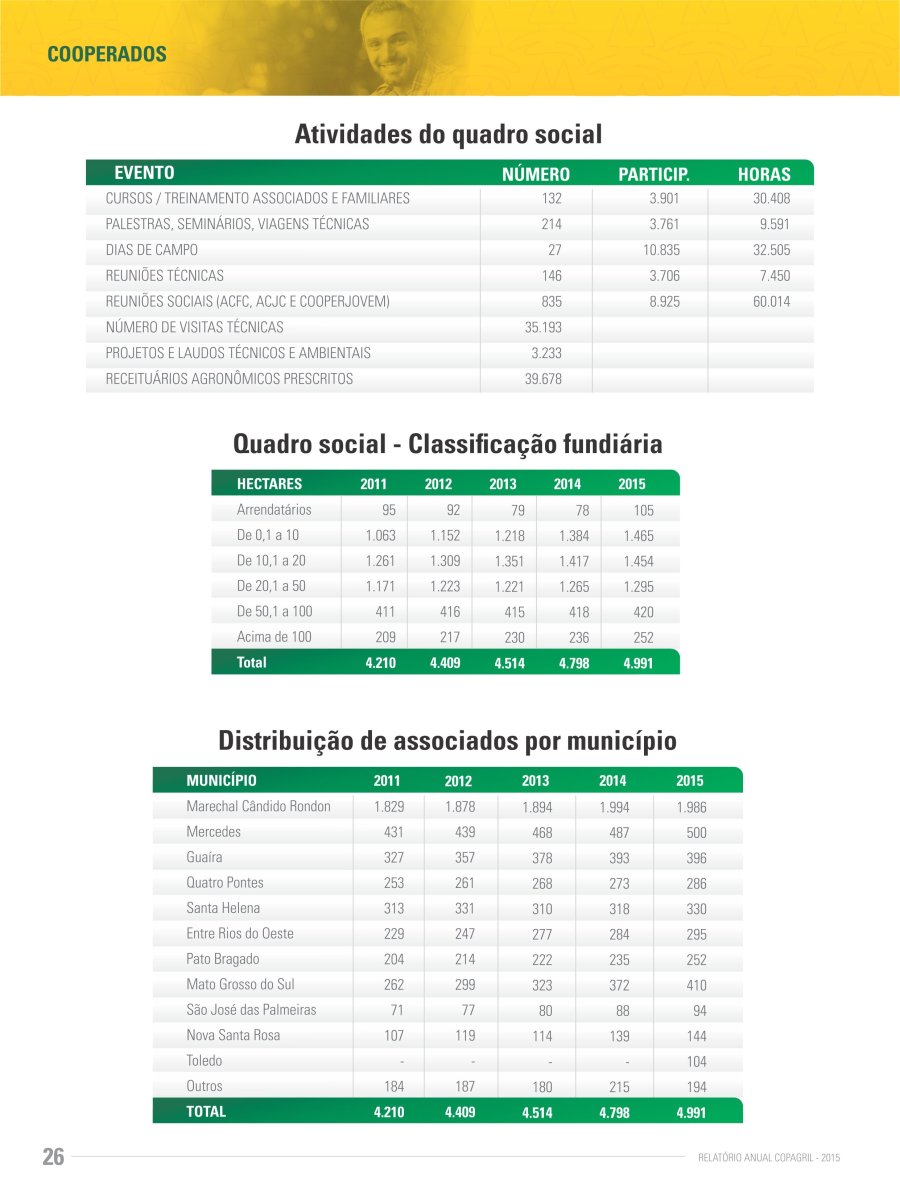 COOPERADOS

Atividades do quadro social

| EVENTO | NÚMERO | PARTICIP. | HORAS |
|---|---|---|---|
| CURSOS / TREINAMENTO ASSOCIADOS E FAMILIARES | 132 | 3.901 | 30.408 |
| PALESTRAS, SEMINÁRIOS, VIAGENS TÉCNICAS | 214 | 3.761 | 9.591 |
| DIAS DE CAMPO | 27 | 10.835 | 32.505 |
| REUNIÕES TÉCNICAS | 146 | 3.706 | 7.450 |
| REUNIÕES SOCIAIS (ACFC, ACJC E COOPERJOVEM) | 835 | 8.925 | 60.014 |
| NÚMERO DE VISITAS TÉCNICAS | 35.193 | | |
| PROJETOS E LAUDOS TÉCNICOS E AMBIENTAIS | 3.233 | | |
| RECEITUÁRIOS AGRONÔMICOS PRESCRITOS | 39.678 | | |

Quadro social - Classificação fundiária

| HECTARES | 2011 | 2012 | 2013 | 2014 | 2015 |
|---|---|---|---|---|---|
| Arrendatários | 95 | 92 | 79 | 78 | 105 |
| De 0,1 a 10 | 1.063 | 1.152 | 1.218 | 1.384 | 1.465 |
| De 10,1 a 20 | 1.261 | 1.309 | 1.351 | 1.417 | 1.454 |
| De 20,1 a 50 | 1.171 | 1.223 | 1.221 | 1.265 | 1.295 |
| De 50,1 a 100 | 411 | 416 | 415 | 418 | 420 |
| Acima de 100 | 209 | 217 | 230 | 236 | 252 |
| Total | 4.210 | 4.409 | 4.514 | 4.798 | 4.991 |

Distribuição de associados por município

| MUNICÍPIO | 2011 | 2012 | 2013 | 2014 | 2015 |
|---|---|---|---|---|---|
| Marechal Cândido Rondon | 1.829 | 1.878 | 1.894 | 1.994 | 1.986 |
| Mercedes | 431 | 439 | 468 | 487 | 500 |
| Guaíra | 327 | 357 | 378 | 393 | 396 |
| Quatro Pontes | 253 | 261 | 268 | 273 | 286 |
| Santa Helena | 313 | 331 | 310 | 318 | 330 |
| Entre Rios do Oeste | 229 | 247 | 277 | 284 | 295 |
| Pato Bragado | 204 | 214 | 222 | 235 | 252 |
| Mato Grosso do Sul | 262 | 299 | 323 | 372 | 410 |
| São José das Palmeiras | 71 | 77 | 80 | 88 | 94 |
| Nova Santa Rosa | 107 | 119 | 114 | 139 | 144 |
| Toledo | - | - | - | - | 104 |
| Outros | 184 | 187 | 180 | 215 | 194 |
| TOTAL | 4.210 | 4.409 | 4.514 | 4.798 | 4.991 |

26

RELATÓRIO ANUAL COPAGRIL - 2015